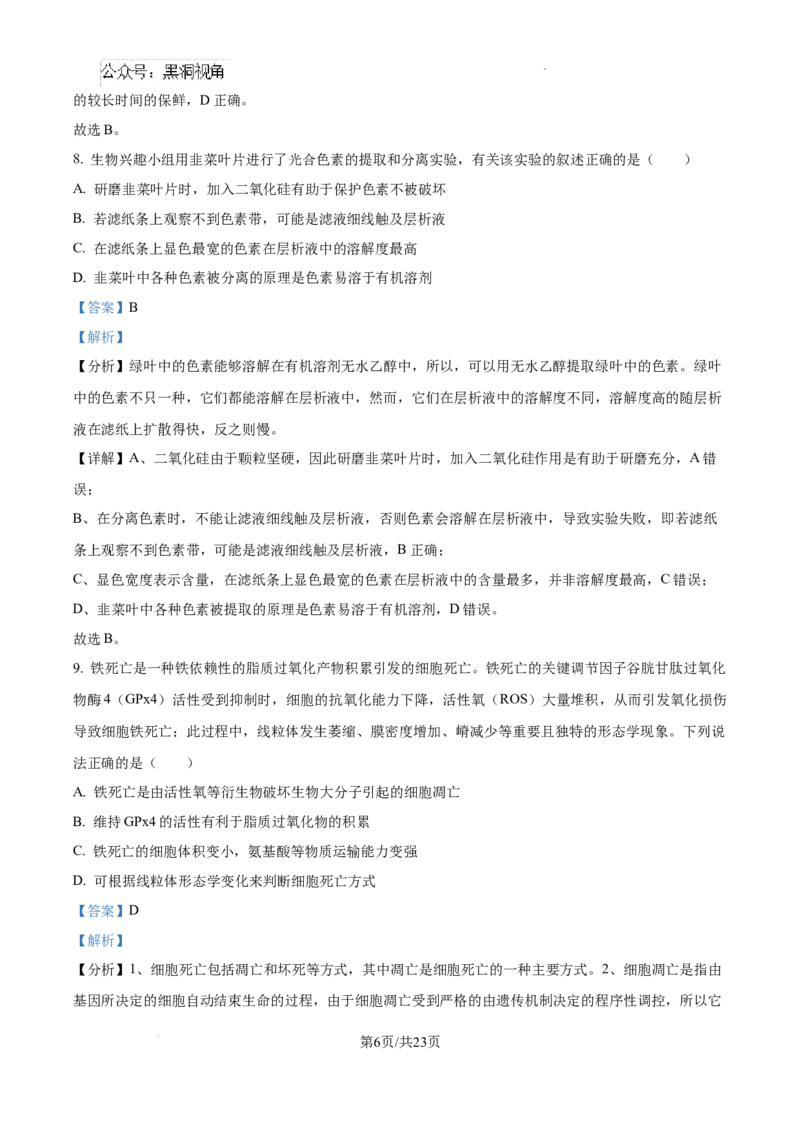 公众号：黑洞视角

的较长时间的保鲜，D正确。

故选B。

8. 生物兴趣小组用韭菜叶片进行了光合色素的提取和分离实验，有关该实验的叙述正确的是（　　）

A. 研磨韭菜叶片时，加入二氧化硅有助于保护色素不被破坏

B. 若滤纸条上观察不到色素带，可能是滤液细线触及层析液

C. 在滤纸条上显色最宽的色素在层析液中的溶解度最高

D. 韭菜叶中各种色素被分离的原理是色素易溶于有机溶剂

【答案】B

【解析】

【分析】绿叶中的色素能够溶解在有机溶剂无水乙醇中，所以，可以用无水乙醇提取绿叶中的色素。绿叶中的色素不只一种，它们都能溶解在层析液中，然而，它们在层析液中的溶解度不同，溶解度高的随层析液在滤纸上扩散得快，反之则慢。

【详解】A、二氧化硅由于颗粒坚硬，因此研磨韭菜叶片时，加入二氧化硅作用是有助于研磨充分，A错误；

B、在分离色素时，不能让滤液细线触及层析液，否则色素会溶解在层析液中，导致实验失败，即若滤纸条上观察不到色素带，可能是滤液细线触及层析液，B正确；

C、显色宽度表示含量，在滤纸条上显色最宽的色素在层析液中的含量最多，并非溶解度最高，C错误；

D、韭菜叶中各种色素被提取的原理是色素易溶于有机溶剂，D错误。

故选B。

9. 铁死亡是一种铁依赖性的脂质过氧化产物积累引发的细胞死亡。铁死亡的关键调节因子谷胱甘肽过氧化物酶4（GPx4）活性受到抑制时，细胞的抗氧化能力下降，活性氧（ROS）大量堆积，从而引发氧化损伤导致细胞铁死亡；此过程中，线粒体发生萎缩、膜密度增加、嵴减少等重要且独特的形态学现象。下列说法正确的是（　　）

A. 铁死亡是由活性氧等衍生物破坏生物大分子引起的细胞凋亡

B. 维持GPx4的活性有利于脂质过氧化物的积累

C. 铁死亡的细胞体积变小，氨基酸等物质运输能力变强

D. 可根据线粒体形态学变化来判断细胞死亡方式

【答案】D

【解析】

【分析】1、细胞死亡包括凋亡和坏死等方式，其中凋亡是细胞死亡的一种主要方式。2、细胞凋亡是指由基因所决定的细胞自动结束生命的过程，由于细胞凋亡受到严格的由遗传机制决定的程序性调控，所以它

第6页/共23页